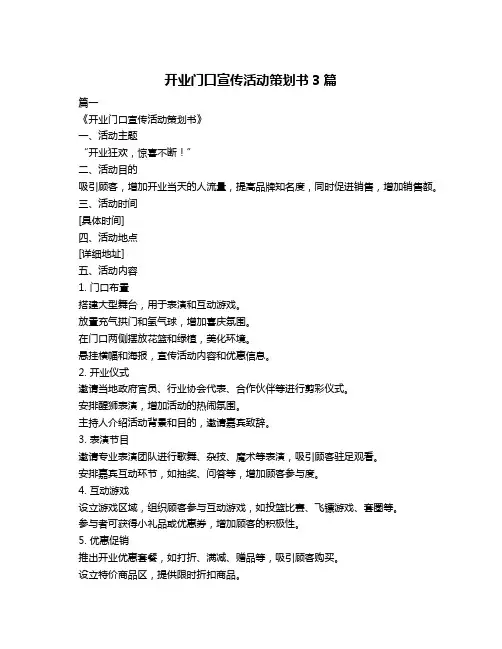 开业门口宣传活动策划书 3 篇

篇一

《开业门口宣传活动策划书》

一、活动主题

“开业狂欢，惊喜不断！”

二、活动目的

吸引顾客，增加开业当天的人流量，提高品牌知名度，同时促进销售，增加销售额。

三、活动时间

[具体时间]

四、活动地点

[详细地址]

五、活动内容

1. 门口布置

搭建大型舞台，用于表演和互动游戏。

放置充气拱门和氢气球，增加喜庆氛围。

在门口两侧摆放花篮和绿植，美化环境。

悬挂横幅和海报，宣传活动内容和优惠信息。

2. 开业仪式

邀请当地政府官员、行业协会代表、合作伙伴等进行剪彩仪式。

安排醒狮表演，增加活动的热闹氛围。

主持人介绍活动背景和目的，邀请嘉宾致辞。

3. 表演节目

邀请专业表演团队进行歌舞、杂技、魔术等表演，吸引顾客驻足观看。

安排嘉宾互动环节，如抽奖、问答等，增加顾客参与度。

4. 互动游戏

设立游戏区域，组织顾客参与互动游戏，如投篮比赛、飞镖游戏、套圈等。

参与者可获得小礼品或优惠券，增加顾客的积极性。

5. 优惠促销

推出开业优惠套餐，如打折、满减、赠品等，吸引顾客购买。

设立特价商品区，提供限时折扣商品。